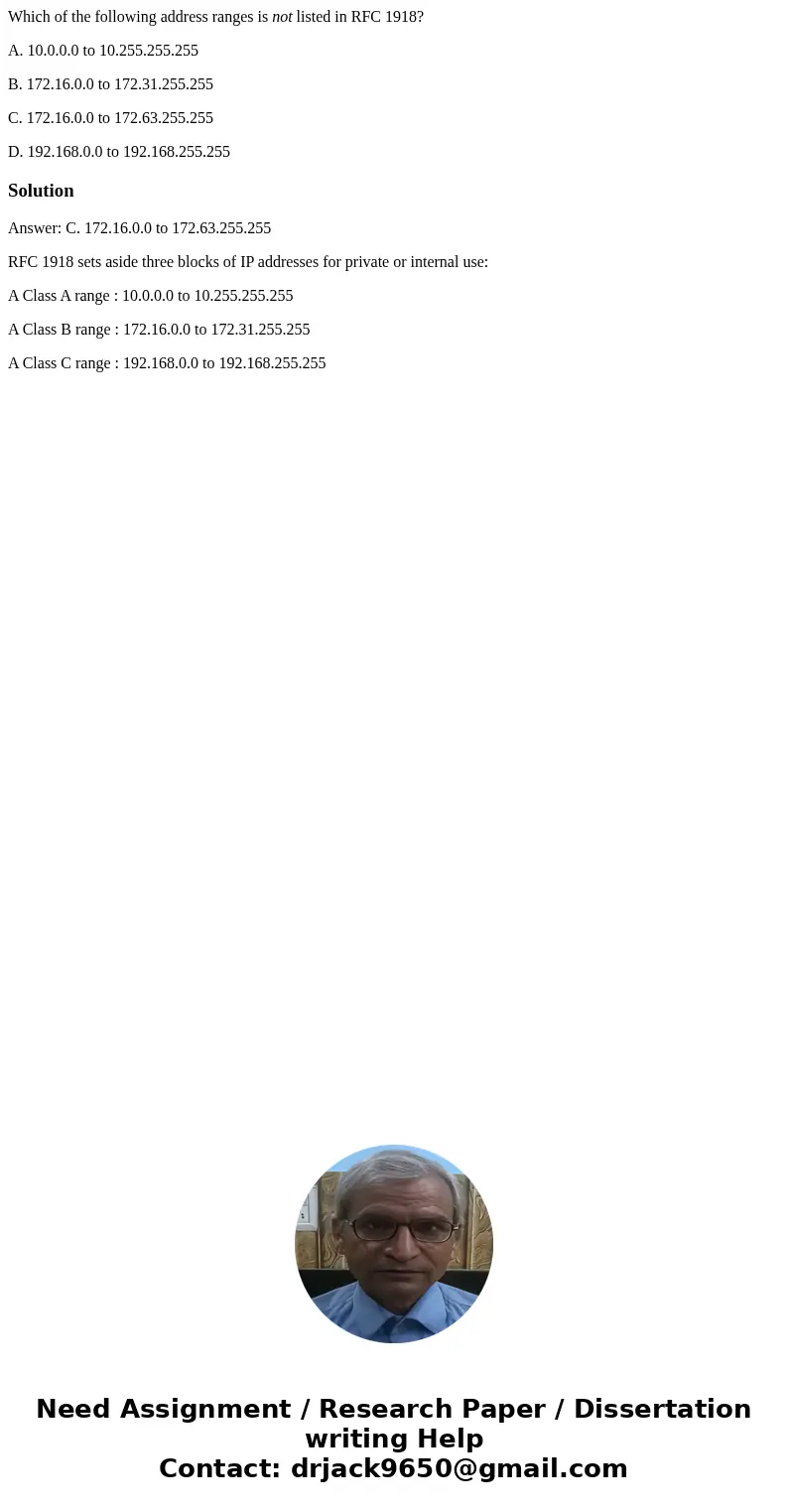 Which of the following address ranges is not listed in RFC 1918?

A. 10.0.0.0 to 10.255.255.255

B. 172.16.0.0 to 172.31.255.255

C. 172.16.0.0 to 172.63.255.255

D. 192.168.0.0 to 192.168.255.255

Solution

Answer: C. 172.16.0.0 to 172.63.255.255

RFC 1918 sets aside three blocks of IP addresses for private or internal use:

A Class A range : 10.0.0.0 to 10.255.255.255

A Class B range : 172.16.0.0 to 172.31.255.255

A Class C range : 192.168.0.0 to 192.168.255.255

Need Assignment / Research Paper / Dissertation writing Help
Contact: drjack9650@gmail.com